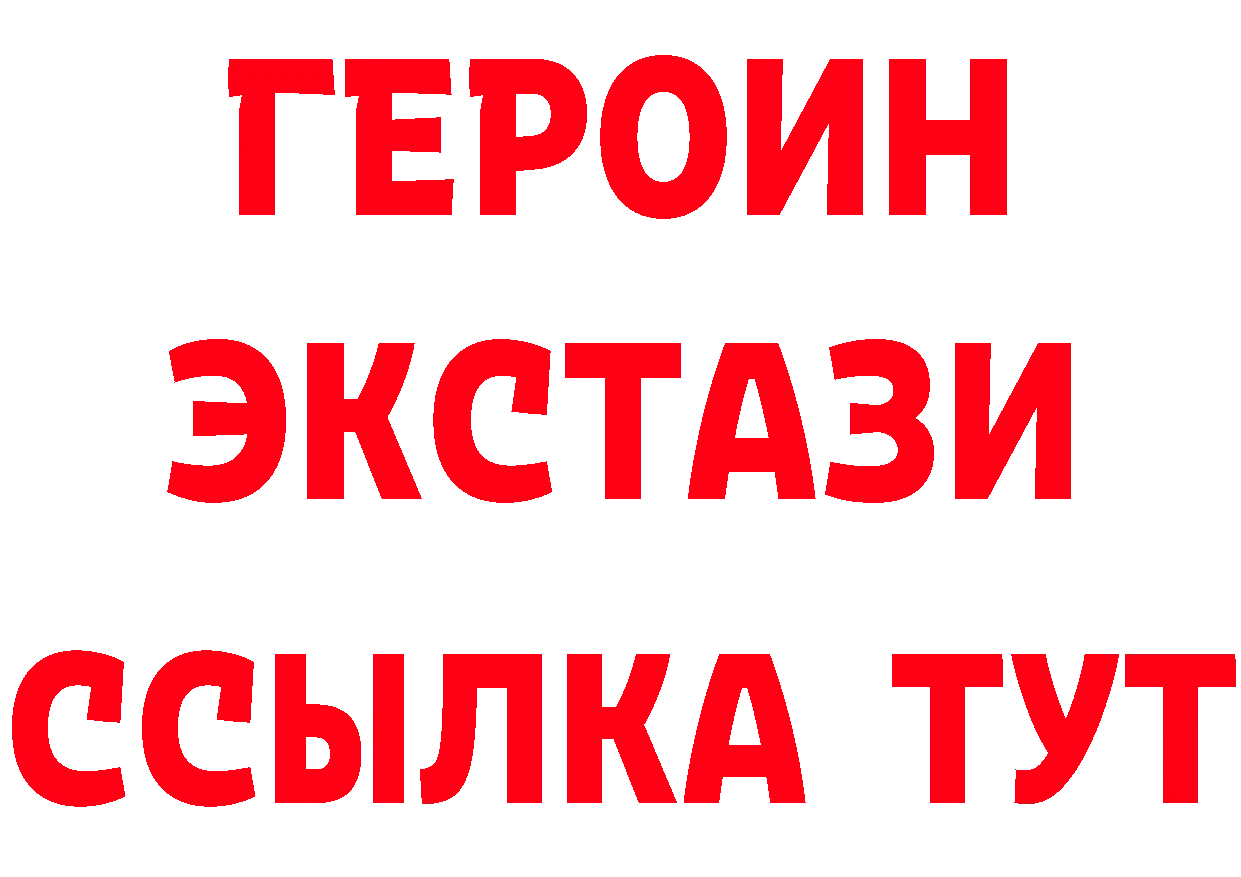 ГЕРОИН
ЭКСТАЗИ
ССЫЛКА ТУТ